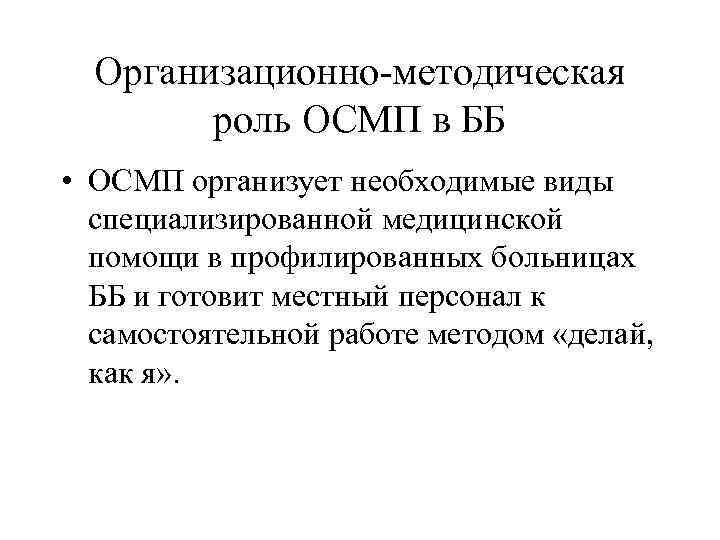 Организационно-методическая роль ОСМП в ББ

• ОСМП организует необходимые виды специализированной медицинской помощи в профилированных больницах ББ и готовит местный персонал к самостоятельной работе методом «делай, как я».